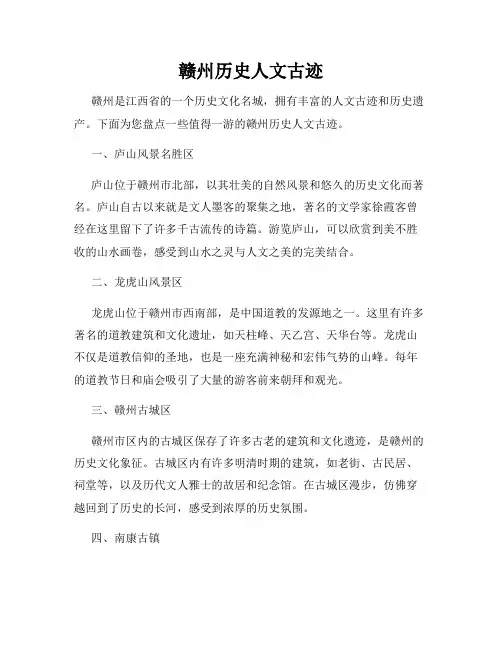 赣州历史人文古迹

赣州是江西省的一个历史文化名城，拥有丰富的人文古迹和历史遗产。下面为您盘点一些值得一游的赣州历史人文古迹。

一、庐山风景名胜区

庐山位于赣州市北部，以其壮美的自然风景和悠久的历史文化而著名。庐山自古以来就是文人墨客的聚集之地，著名的文学家徐霞客曾经在这里留下了许多千古流传的诗篇。游览庐山，可以欣赏到美不胜收的山水画卷，感受到山水之灵与人文之美的完美结合。

二、龙虎山风景区

龙虎山位于赣州市西南部，是中国道教的发源地之一。这里有许多著名的道教建筑和文化遗址，如天柱峰、天乙宫、天华台等。龙虎山不仅是道教信仰的圣地，也是一座充满神秘和宏伟气势的山峰。每年的道教节日和庙会吸引了大量的游客前来朝拜和观光。

三、赣州古城区

赣州市区内的古城区保存了许多古老的建筑和文化遗迹，是赣州的历史文化象征。古城区内有许多明清时期的建筑，如老街、古民居、祠堂等，以及历代文人雅士的故居和纪念馆。在古城区漫步，仿佛穿越回到了历史的长河，感受到浓厚的历史氛围。

四、南康古镇